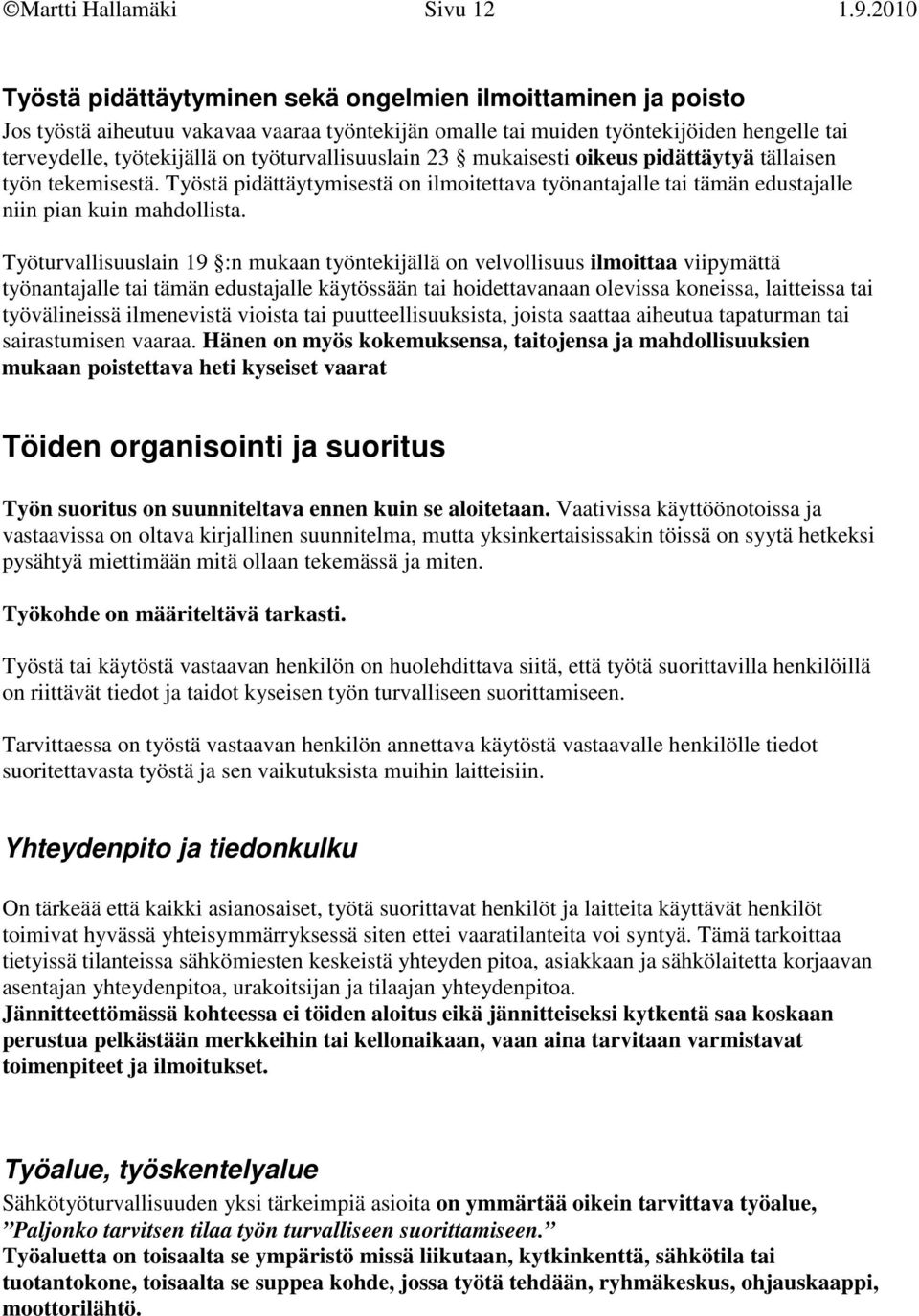 ©Martti Hallamäki Sivu 12 1.9.2010

Työstä pidättäytyminen sekä ongelmien ilmoittaminen ja poisto

Jos työstä aiheutuu vakavaa vaaraa työntekijän omalle tai muiden työntekijöiden hengelle tai terveydelle, työtekijällä on työturvallisuuslain 23 § mukaisesti oikeus pidättäytyä tällaisen työn tekemisestä. Työstä pidättäytymisestä on ilmoitettava työnantajalle tai tämän edustajalle niin pian kuin mahdollista.

Työturvallisuuslain 19 §:n mukaan työntekijällä on velvollisuus ilmoittaa viipymättä työnantajalle tai tämän edustajalle käytössään tai hoidettavanaan olevissa koneissa, laitteissa tai työvälineissä ilmenevistä vioista tai puutteellisuuksista, joista saattaa aiheutua tapaturman tai sairastumisen vaaraa. Hänen on myös kokemuksensa, taitojensa ja mahdollisuuksien mukaan poistettava heti kyseiset vaarat

Töiden organisointi ja suoritus

Työn suoritus on suunniteltava ennen kuin se aloitetaan. Vaativissa käyttöönotoissa ja vastaavissa on oltava kirjallinen suunnitelma, mutta yksinkertaisissakin töissä on syytä hetkeksi pysähtyä miettimään mitä ollaan tekemässä ja miten.

Työkohde on määriteltävä tarkasti.

Työstä tai käytöstä vastaavan henkilön on huolehdittava siitä, että työtä suorittavilla henkilöillä on riittävät tiedot ja taidot kyseisen työn turvalliseen suorittamiseen.

Tarvittaessa on työstä vastaavan henkilön annettava käytöstä vastaavalle henkilölle tiedot suoritettavasta työstä ja sen vaikutuksista muihin laitteisiin.

Yhteydenpito ja tiedonkulku

On tärkeää että kaikki asianosaiset, työtä suorittavat henkilöt ja laitteita käyttävät henkilöt toimivat hyvässä yhteisymmärryksessä siten ettei vaaratilanteita voi syntyä. Tämä tarkoittaa tietyissä tilanteissa sähkömiesten keskeistä yhteyden pitoa, asiakkaan ja sähkölaitetta korjaavan asentajan yhteydenpitoa, urakoitsijan ja tilaajan yhteydenpitoa.
Jännitteettömässä kohteessa ei töiden aloitus eikä jännitteiseksi kytkentä saa koskaan perustua pelkästään merkkeihin tai kellonaikaan, vaan aina tarvitaan varmistavat toimenpiteet ja ilmoitukset.

Työalue, työskentelyalue

Sähkötyöturvallisuuden yksi tärkeimpiä asioita on ymmärtää oikein tarvittava työalue, ”Paljonko tarvitsen tilaa työn turvalliseen suorittamiseen.”
Työaluetta on toisaalta se ympäristö missä liikutaan, kytkinkenttä, sähkötila tai tuotantokone, toisaalta se suppea kohde, jossa työtä tehdään, ryhmäkeskus, ohjauskaappi, moottorilähtö.